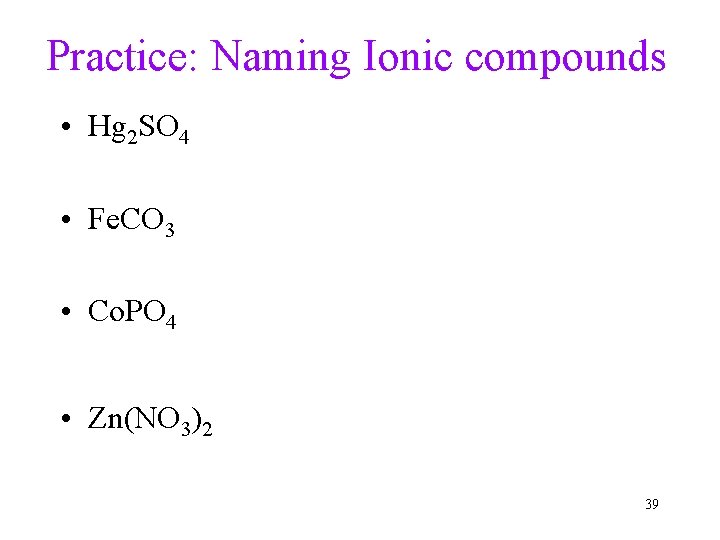 Practice: Naming Ionic compounds

• $Hg_2SO_4$

• $FeCO_3$

• $CoPO_4$

• $Zn(NO_3)_2$

39